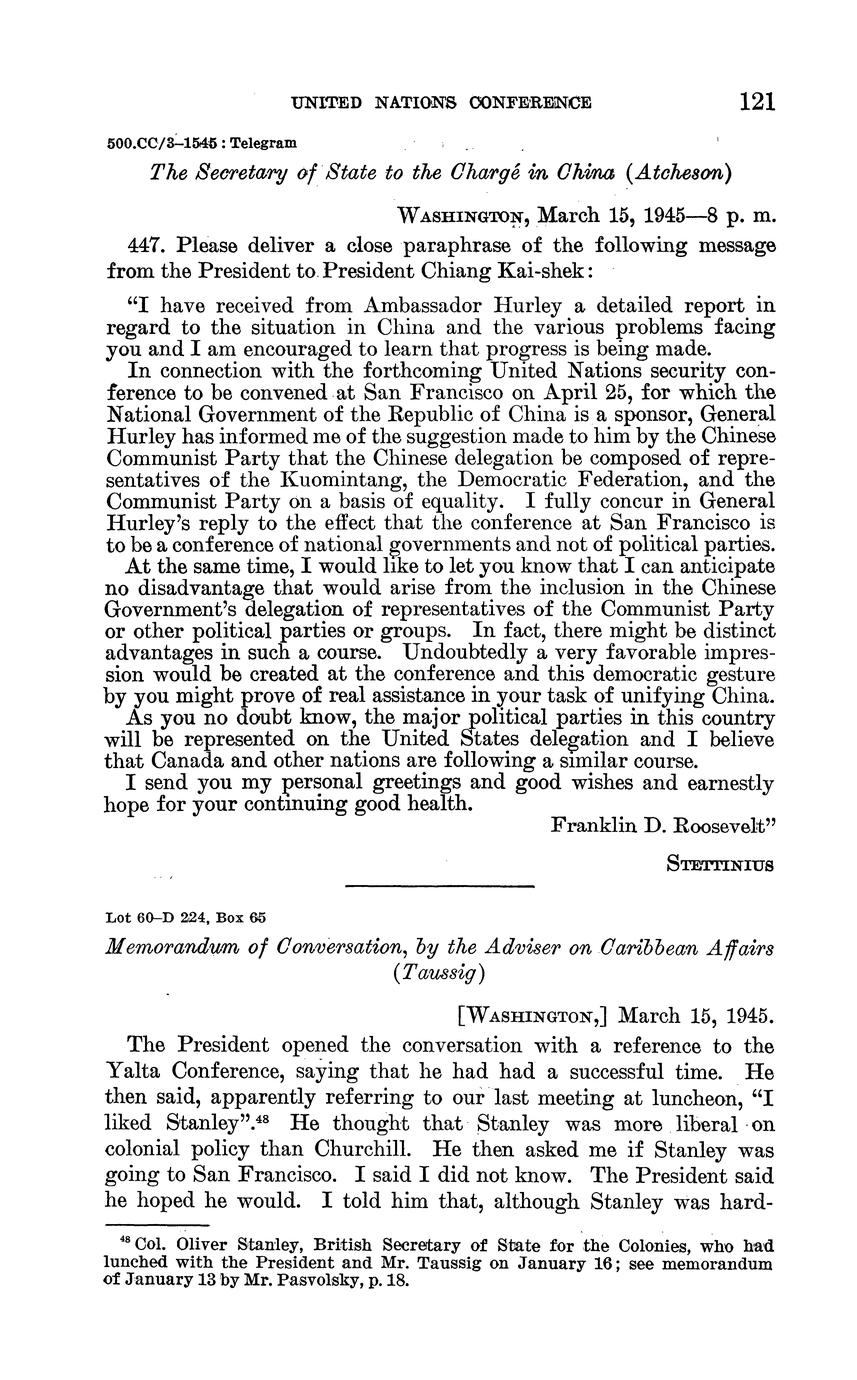 UNITED NATIONS CONFERENCE 121

500.CC/3–1545 : Telegram

The Secretary of State to the Chargé in China (Atcheson)

WASHINGTON, March 15, 1945—8 p. m.

447. Please deliver a close paraphrase of the following message from the President to President Chiang Kai-shek:

"I have received from Ambassador Hurley a detailed report in regard to the situation in China and the various problems facing you and I am encouraged to learn that progress is being made.

In connection with the forthcoming United Nations security conference to be convened at San Francisco on April 25, for which the National Government of the Republic of China is a sponsor, General Hurley has informed me of the suggestion made to him by the Chinese Communist Party that the Chinese delegation be composed of representatives of the Kuomintang, the Democratic Federation, and the Communist Party on a basis of equality. I fully concur in General Hurley's reply to the effect that the conference at San Francisco is to be a conference of national governments and not of political parties.

At the same time, I would like to let you know that I can anticipate no disadvantage that would arise from the inclusion in the Chinese Government's delegation of representatives of the Communist Party or other political parties or groups. In fact, there might be distinct advantages in such a course. Undoubtedly a very favorable impression would be created at the conference and this democratic gesture by you might prove of real assistance in your task of unifying China.

As you no doubt know, the major political parties in this country will be represented on the United States delegation and I believe that Canada and other nations are following a similar course.

I send you my personal greetings and good wishes and earnestly hope for your continuing good health.

Franklin D. Roosevelt"

STETTINIUS

Lot 60–D 224, Box 65

Memorandum of Conversation, by the Adviser on Caribbean Affairs (Taussig)

[WASHINGTON,] March 15, 1945.

The President opened the conversation with a reference to the Yalta Conference, saying that he had had a successful time. He then said, apparently referring to our last meeting at luncheon, "I liked Stanley".$^{48}$ He thought that Stanley was more liberal on colonial policy than Churchill. He then asked me if Stanley was going to San Francisco. I said I did not know. The President said he hoped he would. I told him that, although Stanley was hard-

$^{48}$ Col. Oliver Stanley, British Secretary of State for the Colonies, who had lunched with the President and Mr. Taussig on January 16; see memorandum of January 13 by Mr. Pasvolsky, p. 18.